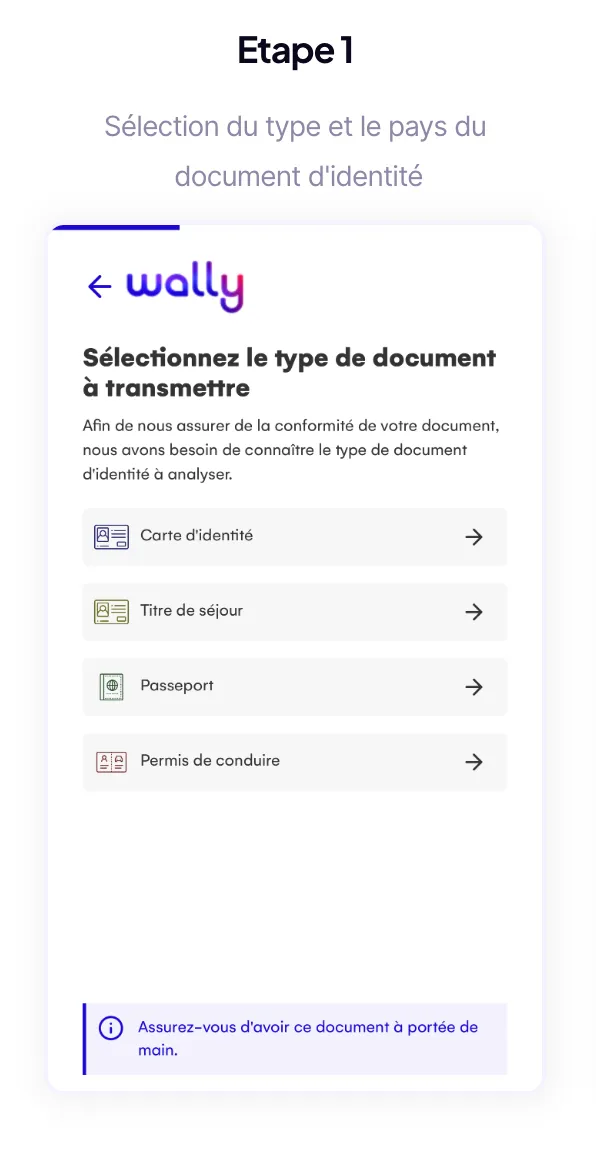 Etape 1

Sélection du type et le pays du document d'identité

wally

Sélectionnez le type de document à transmettre

Afin de nous assurer de la conformité de votre document, nous avons besoin de connaître le type de document d'identité à analyser.

Carte d'identité

Titre de séjour

Passeport

Permis de conduire

Assurez-vous d'avoir ce document à portée de main.